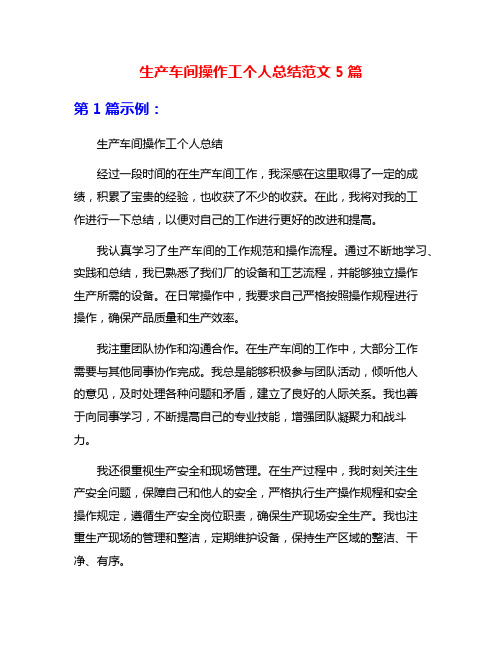 生产车间操作工个人总结范文 5 篇

第 1 篇示例：

生产车间操作工个人总结

经过一段时间的在生产车间工作，我深感在这里取得了一定的成绩，积累了宝贵的经验，也收获了不少的收获。在此，我将对我的工作进行一下总结，以便对自己的工作进行更好的改进和提高。

我认真学习了生产车间的工作规范和操作流程。通过不断地学习、实践和总结，我已熟悉了我们厂的设备和工艺流程，并能够独立操作生产所需的设备。在日常操作中，我要求自己严格按照操作规程进行操作，确保产品质量和生产效率。

我注重团队协作和沟通合作。在生产车间的工作中，大部分工作需要与其他同事协作完成。我总是能够积极参与团队活动，倾听他人的意见，及时处理各种问题和矛盾，建立了良好的人际关系。我也善于向同事学习，不断提高自己的专业技能，增强团队凝聚力和战斗力。

我还很重视生产安全和现场管理。在生产过程中，我时刻关注生产安全问题，保障自己和他人的安全，严格执行生产操作规程和安全操作规定，遵循生产安全岗位职责，确保生产现场安全生产。我也注重生产现场的管理和整洁，定期维护设备，保持生产区域的整洁、干净、有序。